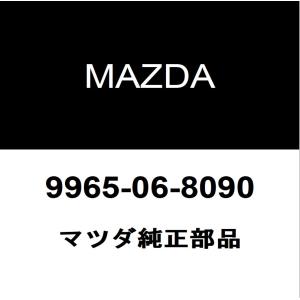 MAZDA

9965-06-8090

マツダ純正部品